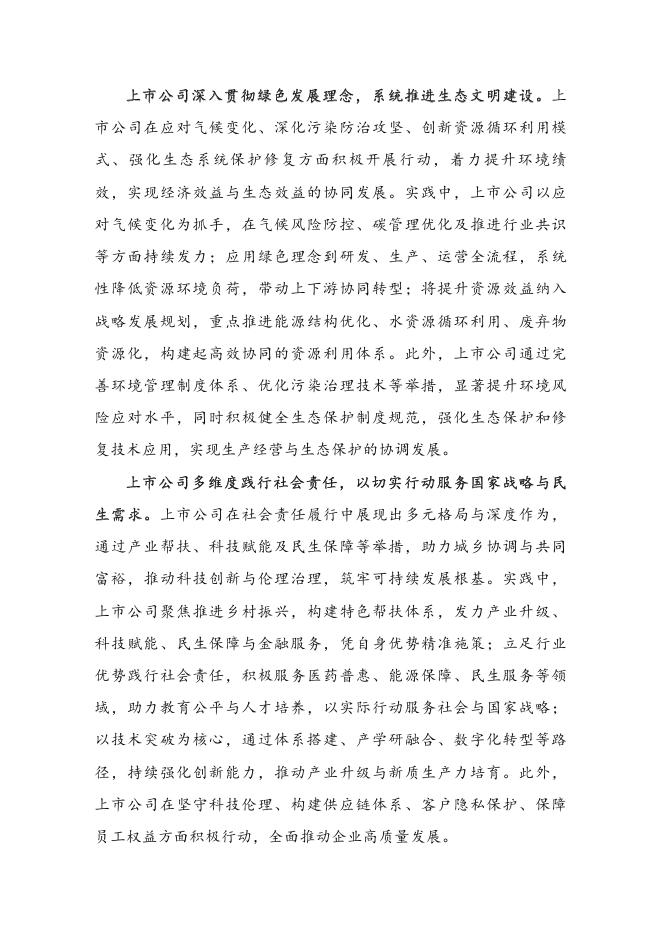 上市公司深入贯彻绿色发展理念，系统推进生态文明建设。上市公司在应对气候变化、深化污染防治攻坚、创新资源循环利用模式、强化生态系统保护修复方面积极开展行动，着力提升环境绩效，实现经济效益与生态效益的协同发展。实践中，上市公司以应对气候变化为抓手，在气候风险防控、碳管理优化及推进行业共识等方面持续发力；应用绿色理念到研发、生产、运营全流程，系统性降低资源环境负荷，带动上下游协同转型；将提升资源效益纳入战略发展规划，重点推进能源结构优化、水资源循环利用、废弃物资源化，构建起高效协同的资源利用体系。此外，上市公司通过完善环境管理制度体系、优化污染治理技术等举措，显著提升环境风险应对水平，同时积极健全生态保护制度规范，强化生态保护和修复技术应用，实现生产经营与生态保护的协调发展。

上市公司多维度践行社会责任，以切实行动服务国家战略与民生需求。上市公司在社会责任履行中展现出多元格局与深度作为，通过产业帮扶、科技赋能及民生保障等举措，助力城乡协调与共同富裕，推动科技创新与伦理治理，筑牢可持续发展根基。实践中，上市公司聚焦推进乡村振兴，构建特色帮扶体系，发力产业升级、科技赋能、民生保障与金融服务，凭自身优势精准施策；立足行业优势践行社会责任，积极服务医药普惠、能源保障、民生服务等领域，助力教育公平与人才培养，以实际行动服务社会与国家战略；以技术突破为核心，通过体系搭建、产学研融合、数字化转型等路径，持续强化创新能力，推动产业升级与新质生产力培育。此外，上市公司在坚守科技伦理、构建供应链体系、客户隐私保护、保障员工权益方面积极行动，全面推动企业高质量发展。